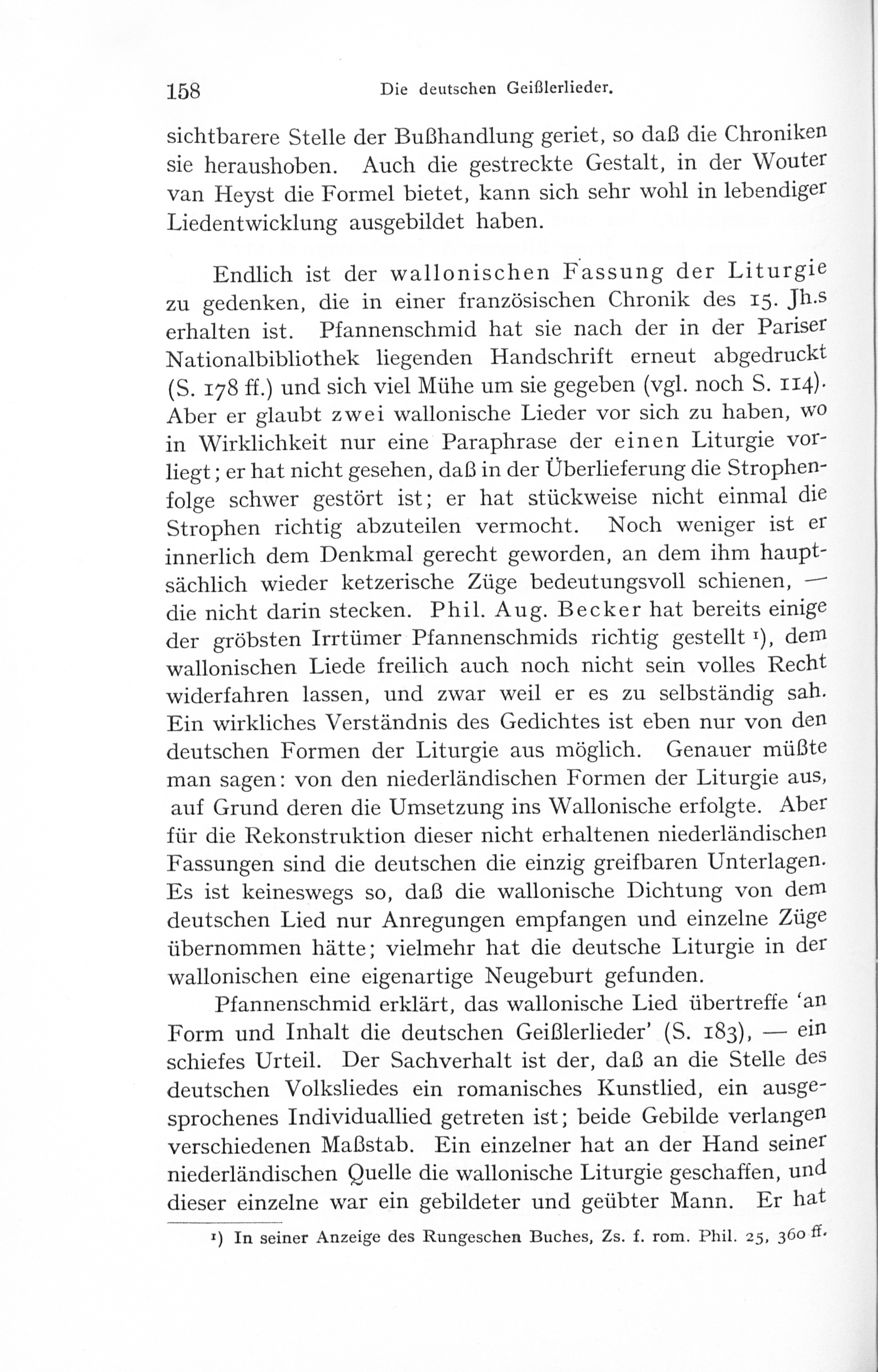 158 Die deutschen Geißlerlieder.

sichtbarere Stelle der Bußhandlung geriet, so daß die Chroniken sie heraushoben. Auch die gestreckte Gestalt, in der Wouter van Heyst die Formel bietet, kann sich sehr wohl in lebendiger Liedentwicklung ausgebildet haben.

Endlich ist der wallonischen Fassung der Liturgie zu gedenken, die in einer französischen Chronik des 15. Jh.s erhalten ist. Pfannenschmid hat sie nach der in der Pariser Nationalbibliothek liegenden Handschrift erneut abgedruckt (S. 178 ff.) und sich viel Mühe um sie gegeben (vgl. noch S. 114). Aber er glaubt zwei wallonische Lieder vor sich zu haben, wo in Wirklichkeit nur eine Paraphrase der einen Liturgie vorliegt; er hat nicht gesehen, daß in der Überlieferung die Strophenfolge schwer gestört ist; er hat stückweise nicht einmal die Strophen richtig abzuteilen vermocht. Noch weniger ist er innerlich dem Denkmal gerecht geworden, an dem ihm hauptsächlich wieder ketzerische Züge bedeutungsvoll schienen, — die nicht darin stecken. Phil. Aug. Becker hat bereits einige der gröbsten Irrtümer Pfannenschmids richtig gestellt ¹), dem wallonischen Liede freilich auch noch nicht sein volles Recht widerfahren lassen, und zwar weil er es zu selbständig sah. Ein wirkliches Verständnis des Gedichtes ist eben nur von den deutschen Formen der Liturgie aus möglich. Genauer müßte man sagen: von den niederländischen Formen der Liturgie aus, auf Grund deren die Umsetzung ins Wallonische erfolgte. Aber für die Rekonstruktion dieser nicht erhaltenen niederländischen Fassungen sind die deutschen die einzig greifbaren Unterlagen. Es ist keineswegs so, daß die wallonische Dichtung von dem deutschen Lied nur Anregungen empfangen und einzelne Züge übernommen hätte; vielmehr hat die deutsche Liturgie in der wallonischen eine eigenartige Neugeburt gefunden.

Pfannenschmid erklärt, das wallonische Lied übertreffe 'an Form und Inhalt die deutschen Geißlerlieder' (S. 183), — ein schiefes Urteil. Der Sachverhalt ist der, daß an die Stelle des deutschen Volksliedes ein romanisches Kunstlied, ein ausgesprochenes Individuallied getreten ist; beide Gebilde verlangen verschiedenen Maßstab. Ein einzelner hat an der Hand seiner niederländischen Quelle die wallonische Liturgie geschaffen, und dieser einzelne war ein gebildeter und geübter Mann. Er hat

¹) In seiner Anzeige des Rungeschen Buches, Zs. f. rom. Phil. 25, 360 ff.